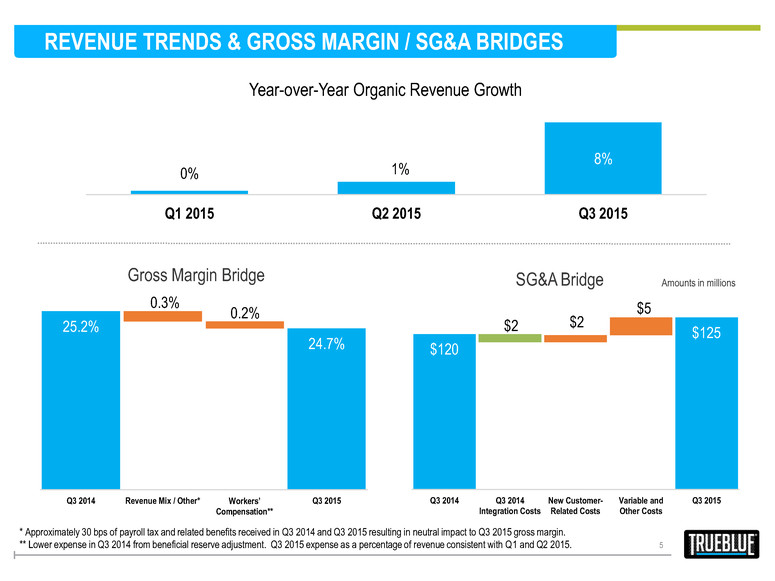 REVENUE TRENDS & GROSS MARGIN / SG&A BRIDGES

Year-over-Year Organic Revenue Growth

0%

1%

8%

Q1 2015

Q2 2015

Q3 2015

Gross Margin Bridge

25.2%

0.3%

0.2%

24.7%

Q3 2014

Revenue Mix / Other*

Workers' Compensation**

Q3 2015

SG&A Bridge

Amounts in millions

$120

$2

$2

$5

$125

Q3 2014

Q3 2014 Integration Costs

New Customer-Related Costs

Variable and Other Costs

Q3 2015

* Approximately 30 bps of payroll tax and related benefits received in Q3 2014 and Q3 2015 resulting in neutral impact to Q3 2015 gross margin.
** Lower expense in Q3 2014 from beneficial reserve adjustment. Q3 2015 expense as a percentage of revenue consistent with Q1 and Q2 2015.

5

TRUEBLUE